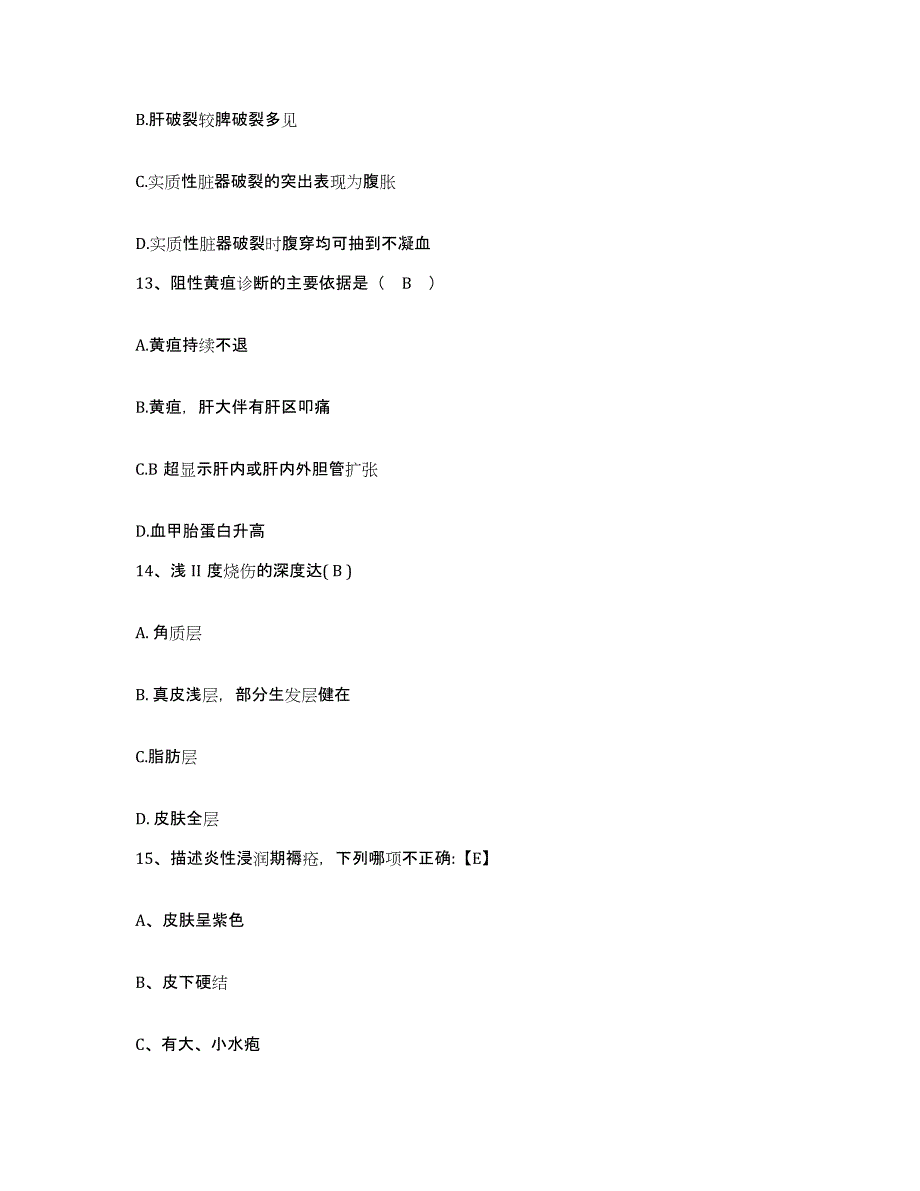 B.肝破裂较脾破裂多见

C.实质性脏器破裂的突出表现为腹胀

D.实质性脏器破裂时腹穿均可抽到不凝血

13、阻性黄疸诊断的主要依据是（ B ）

A.黄疸持续不退

B.黄疸，肝大伴有肝区叩痛

C.B 超显示肝内或肝内外胆管扩张

D.血甲胎蛋白升高

14、浅 II 度烧伤的深度达( B )

A. 角质层

B. 真皮浅层，部分生发层健在

C.脂肪层

D. 皮肤全层

15、描述炎性浸润期褥疮，下列哪项不正确:【E】

A、皮肤呈紫色

B、皮下硬结

C、有大、小水疱